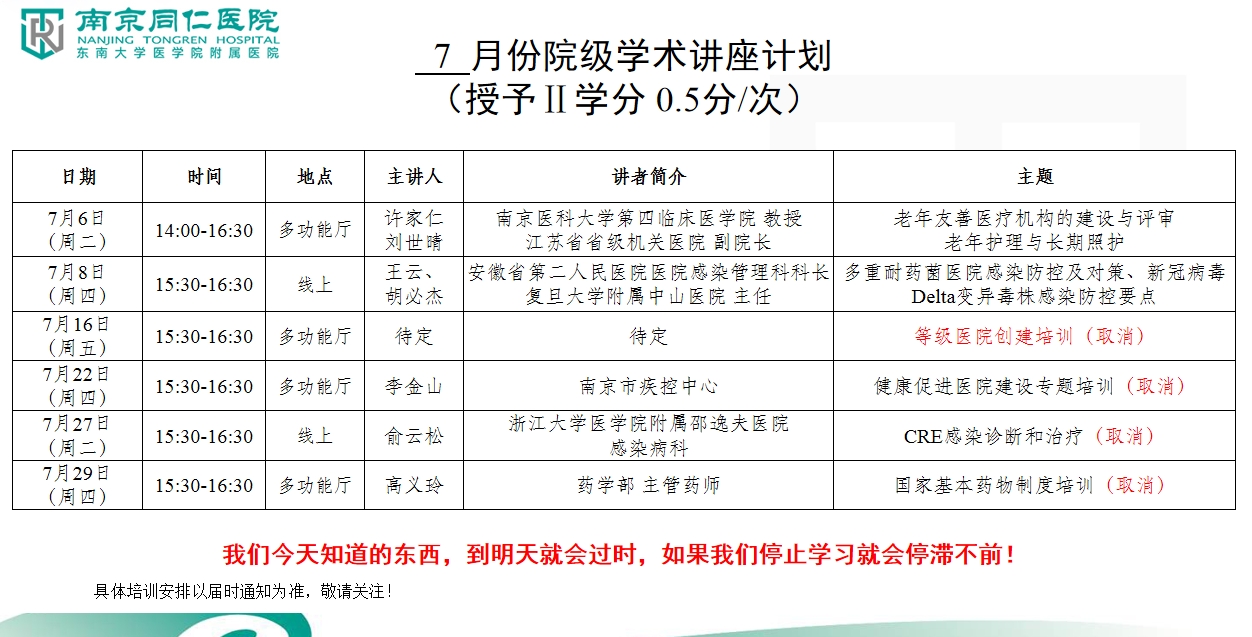 南京同仁医院
NANJING TONGREN HOSPITAL
东南大学医学院附属医院

7 月份院级学术讲座计划
（授予Ⅱ学分 0.5分/次）

| 日期 | 时间 | 地点 | 主讲人 | 讲者简介 | 主题 |
|---|---|---|---|---|---|
| 7月6日（周二） | 14:00-16:30 | 多功能厅 | 许家仁 刘世晴 | 南京医科大学第四临床医学院 教授 江苏省省级机关医院 副院长 | 老年友善医疗机构的建设与评审 老年护理与长期照护 |
| 7月8日（周四） | 15:30-16:30 | 线上 | 王云、胡必杰 | 安徽省第二人民医院医院感染管理科科长 复旦大学附属中山医院 主任 | 多重耐药菌医院感染防控及对策、新冠病毒Delta变异毒株感染防控要点 |
| 7月16日（周五） | 15:30-16:30 | 多功能厅 | 待定 | 待定 | 等级医院创建培训（取消） |
| 7月22日（周四） | 15:30-16:30 | 多功能厅 | 李金山 | 南京市疾控中心 | 健康促进医院建设专题培训（取消） |
| 7月27日（周二） | 15:30-16:30 | 线上 | 俞云松 | 浙江大学医学院附属邵逸夫医院 感染病科 | CRE感染诊断和治疗（取消） |
| 7月29日（周四） | 15:30-16:30 | 多功能厅 | 高义玲 | 药学部 主管药师 | 国家基本药物制度培训（取消） |

我们今天知道的东西，到明天就会过时，如果我们停止学习就会停滞不前！

具体培训安排以届时通知为准，敬请关注！